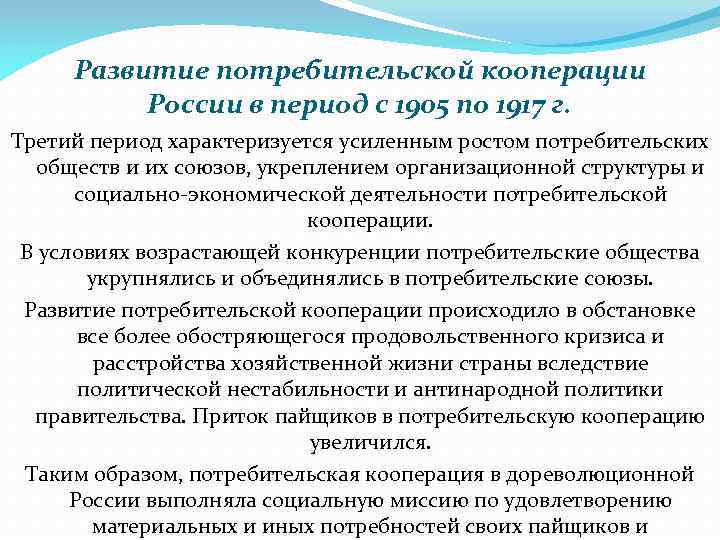 Развитие потребительской кооперации России в период с 1905 по 1917 г.

Третий период характеризуется усиленным ростом потребительских обществ и их союзов, укреплением организационной структуры и социально-экономической деятельности потребительской кооперации.

В условиях возрастающей конкуренции потребительские общества укрупнялись и объединялись в потребительские союзы.

Развитие потребительской кооперации происходило в обстановке все более обостряющегося продовольственного кризиса и расстройства хозяйственной жизни страны вследствие политической нестабильности и антинародной политики правительства. Приток пайщиков в потребительскую кооперацию увеличился.

Таким образом, потребительская кооперация в дореволюционной России выполняла социальную миссию по удовлетворению материальных и иных потребностей своих пайщиков и